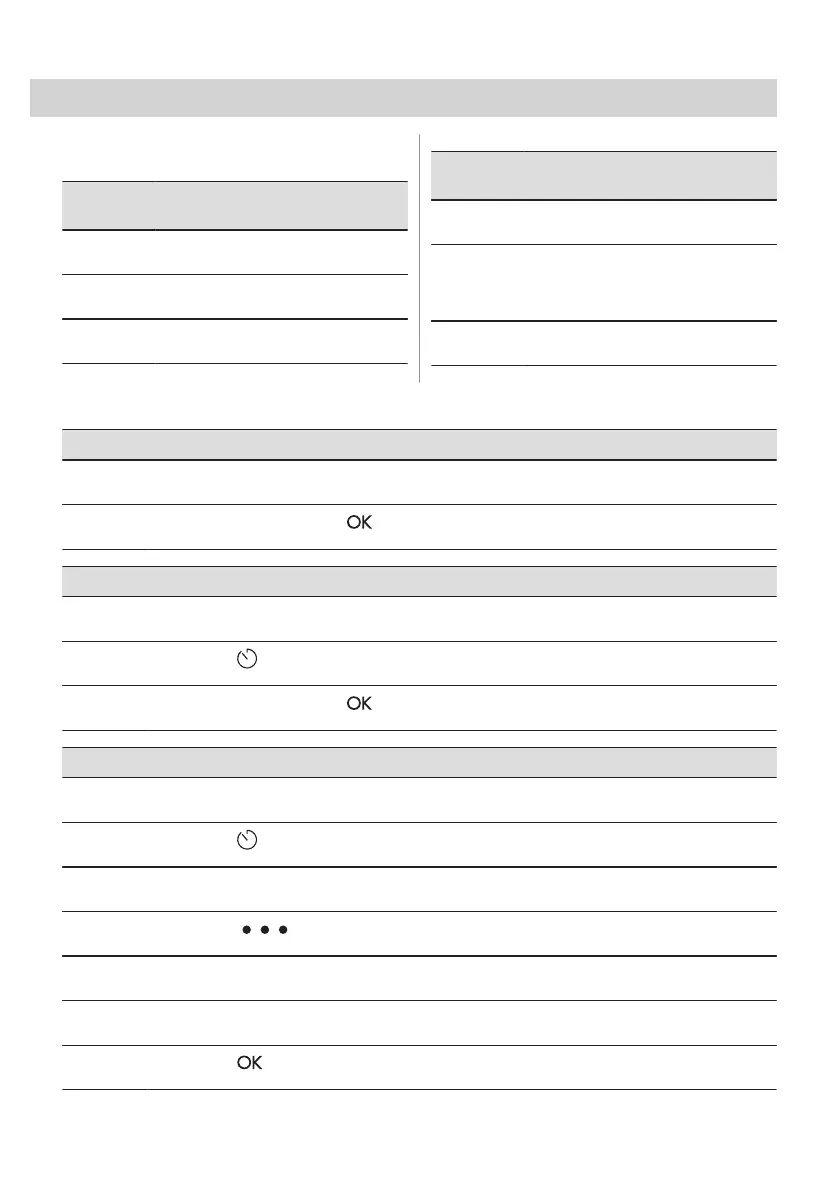 OK

OK

OK